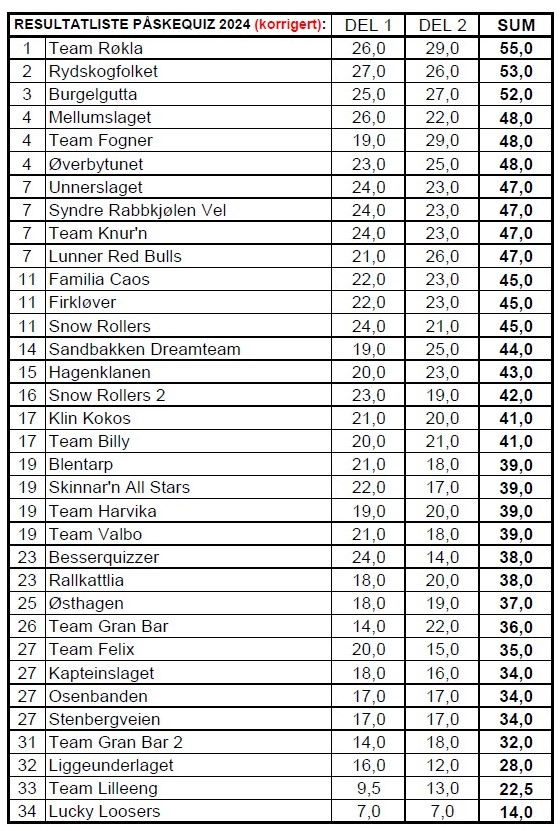 | RESULTATLISTE PÅSKEQUIZ 2024 (korrigert): | | DEL 1 | DEL 2 | SUM |
|---|---|---|---|---|
| 1 | Team Røkla | 26,0 | 29,0 | 55,0 |
| 2 | Rydskogfolket | 27,0 | 26,0 | 53,0 |
| 3 | Burgelgutta | 25,0 | 27,0 | 52,0 |
| 4 | Mellumslaget | 26,0 | 22,0 | 48,0 |
| 4 | Team Fogner | 19,0 | 29,0 | 48,0 |
| 4 | Øverbytunet | 23,0 | 25,0 | 48,0 |
| 7 | Unnerslaget | 24,0 | 23,0 | 47,0 |
| 7 | Syndre Rabbkjølen Vel | 24,0 | 23,0 | 47,0 |
| 7 | Team Knur'n | 24,0 | 23,0 | 47,0 |
| 7 | Lunner Red Bulls | 21,0 | 26,0 | 47,0 |
| 11 | Familia Caos | 22,0 | 23,0 | 45,0 |
| 11 | Firkløver | 22,0 | 23,0 | 45,0 |
| 11 | Snow Rollers | 24,0 | 21,0 | 45,0 |
| 14 | Sandbakken Dreamteam | 19,0 | 25,0 | 44,0 |
| 15 | Hagenklanen | 20,0 | 23,0 | 43,0 |
| 16 | Snow Rollers 2 | 23,0 | 19,0 | 42,0 |
| 17 | Klin Kokos | 21,0 | 20,0 | 41,0 |
| 17 | Team Billy | 20,0 | 21,0 | 41,0 |
| 19 | Blentarp | 21,0 | 18,0 | 39,0 |
| 19 | Skinnar'n All Stars | 22,0 | 17,0 | 39,0 |
| 19 | Team Harvika | 19,0 | 20,0 | 39,0 |
| 19 | Team Valbo | 21,0 | 18,0 | 39,0 |
| 23 | Besserquizzer | 24,0 | 14,0 | 38,0 |
| 23 | Rallkattlia | 18,0 | 20,0 | 38,0 |
| 25 | Østhagen | 18,0 | 19,0 | 37,0 |
| 26 | Team Gran Bar | 14,0 | 22,0 | 36,0 |
| 27 | Team Felix | 20,0 | 15,0 | 35,0 |
| 27 | Kapteinslaget | 18,0 | 16,0 | 34,0 |
| 27 | Osenbanden | 17,0 | 17,0 | 34,0 |
| 27 | Stenbergveien | 17,0 | 17,0 | 34,0 |
| 31 | Team Gran Bar 2 | 14,0 | 18,0 | 32,0 |
| 32 | Liggeunderlaget | 16,0 | 12,0 | 28,0 |
| 33 | Team Lilleeng | 9,5 | 13,0 | 22,5 |
| 34 | Lucky Loosers | 7,0 | 7,0 | 14,0 |